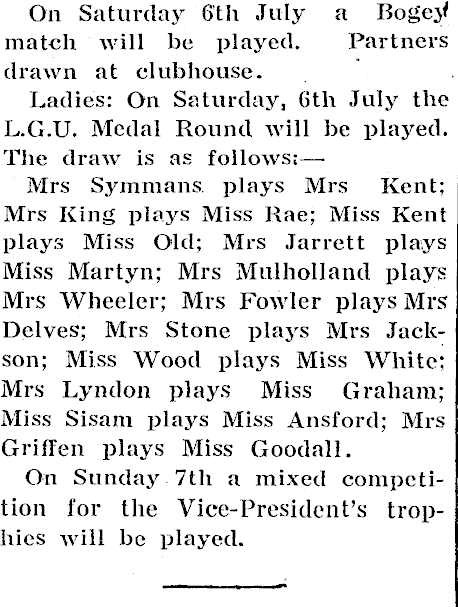 On Saturday 6th July a Bogey match will be played. Partners drawn at clubhouse.

Ladies: On Saturday, 6th July the L.G.U. Medal Round will be played. The draw is as follows:—

Mrs Symmans plays Mrs Kent; Mrs King plays Miss Rae; Miss Kent plays Miss Old; Mrs Jarrett plays Miss Martyn; Mrs Mulholland plays Mrs Wheeler; Mrs Fowler plays Mrs Delves; Mrs Stone plays Mrs Jackson; Miss Wood plays Miss White; Mrs Lyndon plays Miss Graham; Miss Sisam plays Miss Ansford; Mrs Griffen plays Miss Goodall.

On Sunday 7th a mixed competition for the Vice-President's trophies will be played.